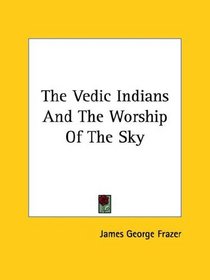 The Vedic Indians And The Worship Of The Sky

James George Frazer